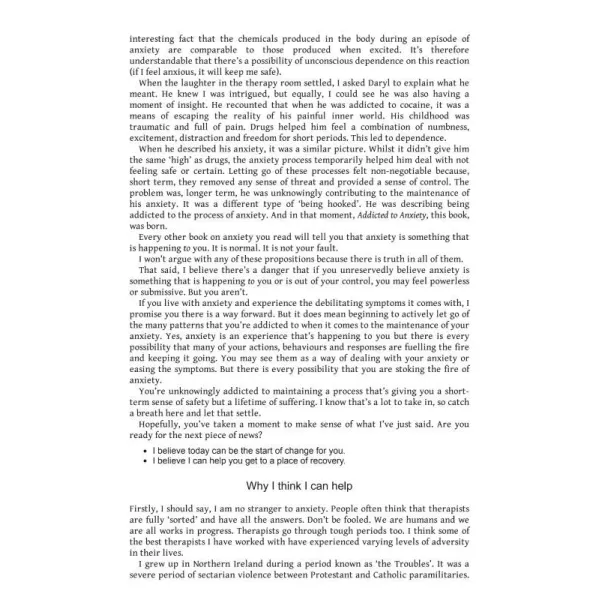 interesting fact that the chemicals produced in the body during an episode of anxiety are comparable to those produced when excited. It's therefore understandable that there's a possibility of unconscious dependence on this reaction (if I feel anxious, it will keep me safe).

When the laughter in the therapy room settled, I asked Daryl to explain what he meant. He knew I was intrigued, but equally, I could see he was also having a moment of insight. He recounted that when he was addicted to cocaine, it was a means of escaping the reality of his painful inner world. His childhood was traumatic and full of pain. Drugs helped him feel a combination of numbness, excitement, distraction and freedom for short periods. This led to dependence.

When he described his anxiety, it was a similar picture. Whilst it didn't give him the same 'high' as drugs, the anxiety process temporarily helped him deal with not feeling safe or certain. Letting go of these processes felt non-negotiable because, short term, they removed any sense of threat and provided a sense of control. The problem was, longer term, he was unknowingly contributing to the maintenance of his anxiety. It was a different type of 'being hooked'. He was describing being addicted to the process of anxiety. And in that moment, Addicted to Anxiety, this book, was born.

Every other book on anxiety you read will tell you that anxiety is something that is happening to you. It is normal. It is not your fault.

I won't argue with any of these propositions because there is truth in all of them.

That said, I believe there's a danger that if you unreservedly believe anxiety is something that is happening to you or is out of your control, you may feel powerless or submissive. But you aren't.

If you live with anxiety and experience the debilitating symptoms it comes with, I promise you there is a way forward. But it does mean beginning to actively let go of the many patterns that you're addicted to when it comes to the maintenance of your anxiety. Yes, anxiety is an experience that's happening to you but there is every possibility that many of your actions, behaviours and responses are fuelling the fire and keeping it going. You may see them as a way of dealing with your anxiety or easing the symptoms. But there is every possibility that you are stoking the fire of anxiety.

You're unknowingly addicted to maintaining a process that's giving you a short-term sense of safety but a lifetime of suffering. I know that's a lot to take in, so catch a breath here and let that settle.

Hopefully, you've taken a moment to make sense of what I've just said. Are you ready for the next piece of news?

• I believe today can be the start of change for you.
• I believe I can help you get to a place of recovery.

Why I think I can help

Firstly, I should say, I am no stranger to anxiety. People often think that therapists are fully 'sorted' and have all the answers. Don't be fooled. We are humans and we are all works in progress. Therapists go through tough periods too. I think some of the best therapists I have worked with have experienced varying levels of adversity in their lives.

I grew up in Northern Ireland during a period known as 'the Troubles'. It was a severe period of sectarian violence between Protestant and Catholic paramilitaries.